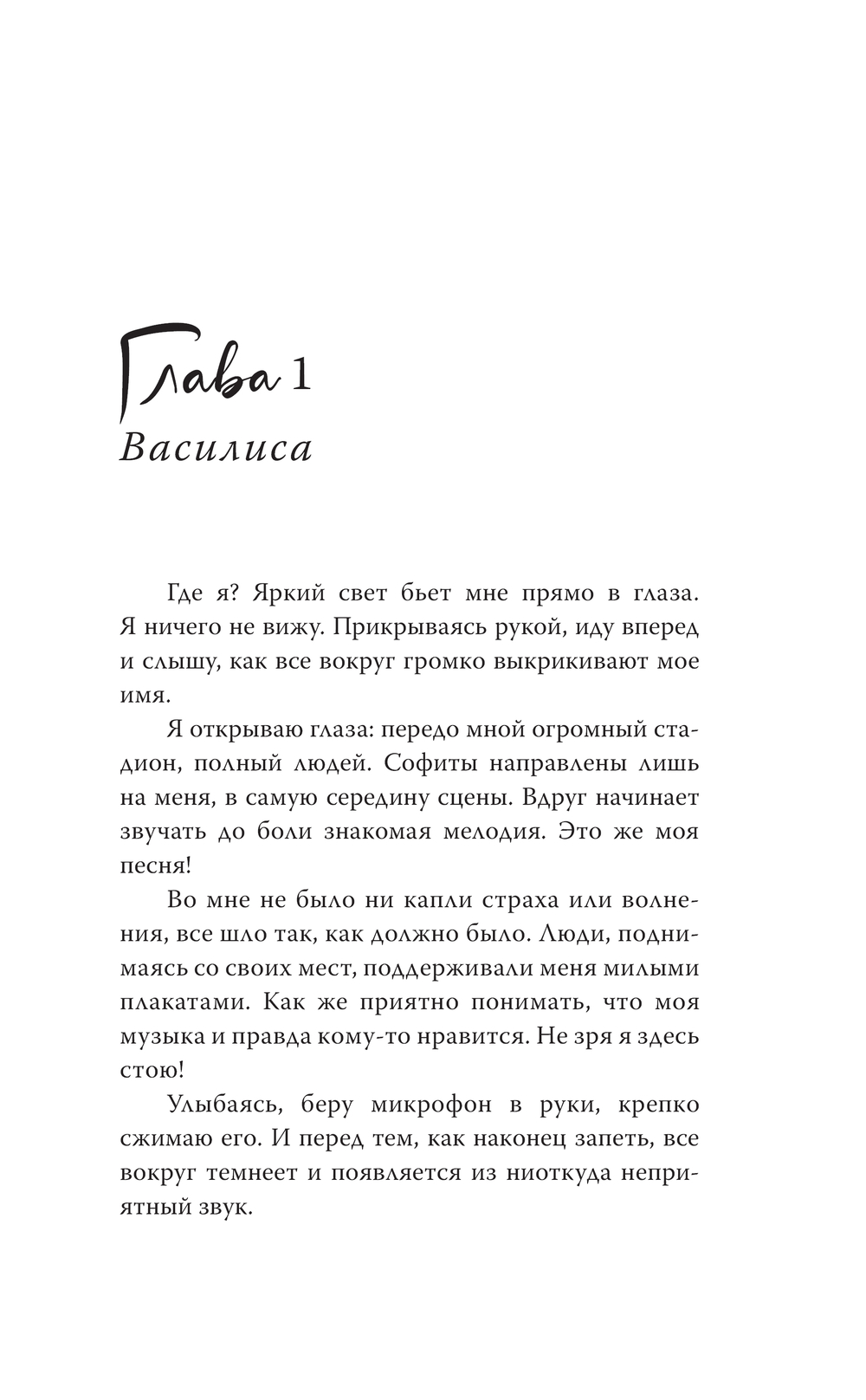 Глава 1
Василиса

Где я? Яркий свет бьет мне прямо в глаза. Я ничего не вижу. Прикрываясь рукой, иду вперед и слышу, как все вокруг громко выкрикивают мое имя.

Я открываю глаза: передо мной огромный стадион, полный людей. Софиты направлены лишь на меня, в самую середину сцены. Вдруг начинает звучать до боли знакомая мелодия. Это же моя песня!

Во мне не было ни капли страха или волнения, все шло так, как должно было. Люди, поднимаясь со своих мест, поддерживали меня милыми плакатами. Как же приятно понимать, что моя музыка и правда кому-то нравится. Не зря я здесь стою!

Улыбаясь, беру микрофон в руки, крепко сжимаю его. И перед тем, как наконец запеть, все вокруг темнеет и появляется из ниоткуда неприятный звук.